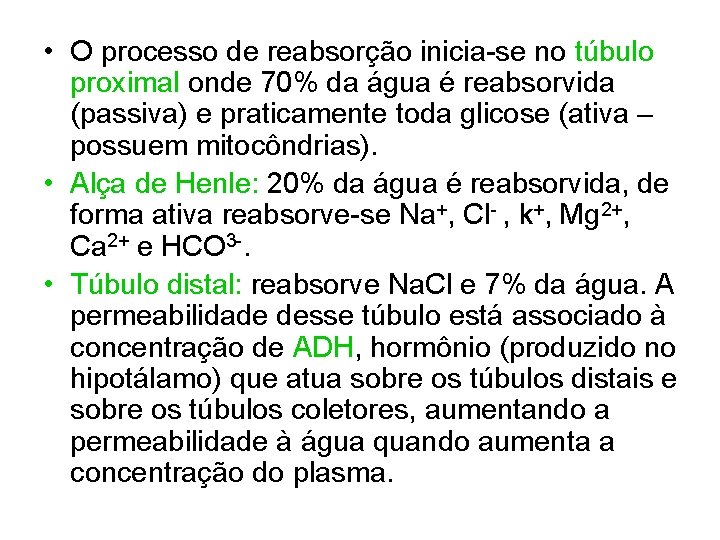 • O processo de reabsorção inicia-se no túbulo proximal onde 70% da água é reabsorvida (passiva) e praticamente toda glicose (ativa – possuem mitocôndrias).

• Alça de Henle: 20% da água é reabsorvida, de forma ativa reabsorve-se $Na^+$, $Cl^-$ , $k^+$, $Mg^{2+}$, $Ca^{2+}$ e $HCO^{3-}$.

• Túbulo distal: reabsorve NaCl e 7% da água. A permeabilidade desse túbulo está associado à concentração de ADH, hormônio (produzido no hipotálamo) que atua sobre os túbulos distais e sobre os túbulos coletores, aumentando a permeabilidade à água quando aumenta a concentração do plasma.